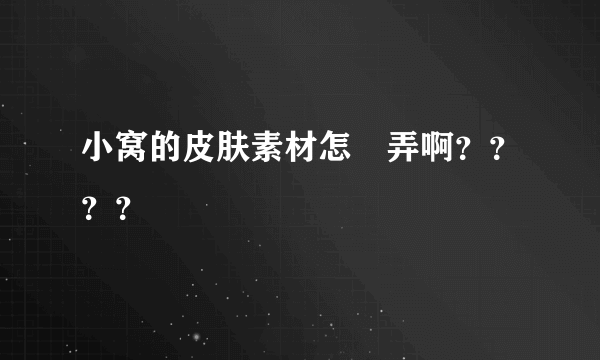 小窝的皮肤素材怎　弄啊？？？？